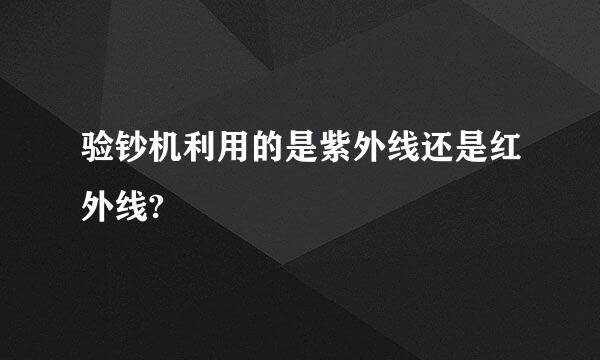 验钞机利用的是紫外线还是红外线?